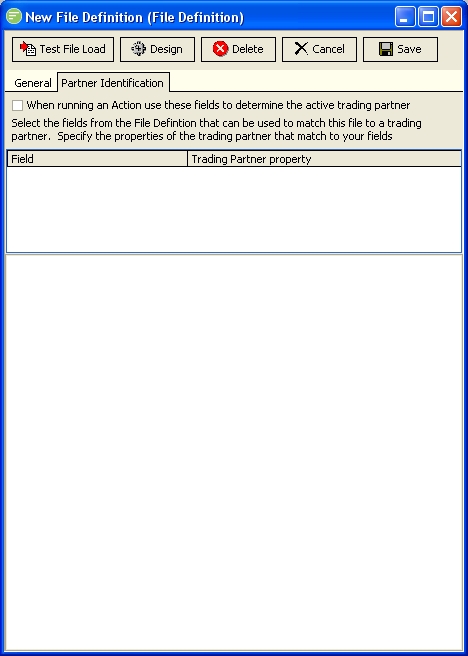 New File Definition (File Definition)

Test File Load
Design
Delete
Cancel
Save

General
Partner Identification

When running an Action use these fields to determine the active trading partner

Select the fields from the File Defintion that can be used to match this file to a trading partner. Specify the properties of the trading partner that match to your fields

| Field | Trading Partner property |
|---|---|